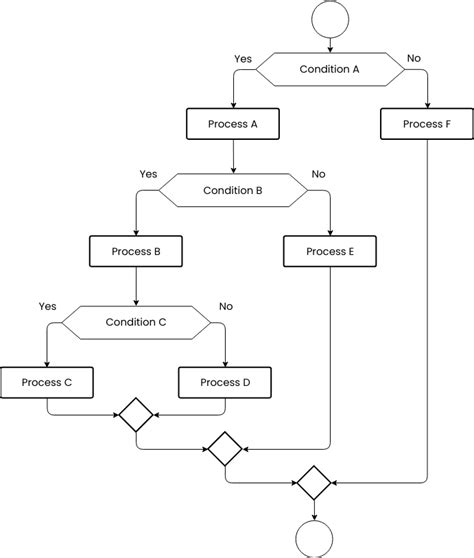 Yes
Condition A
No
Process A
Process F
Yes
Condition B
No
Process B
Process E
Yes
Condition C
No
Process C
Process D